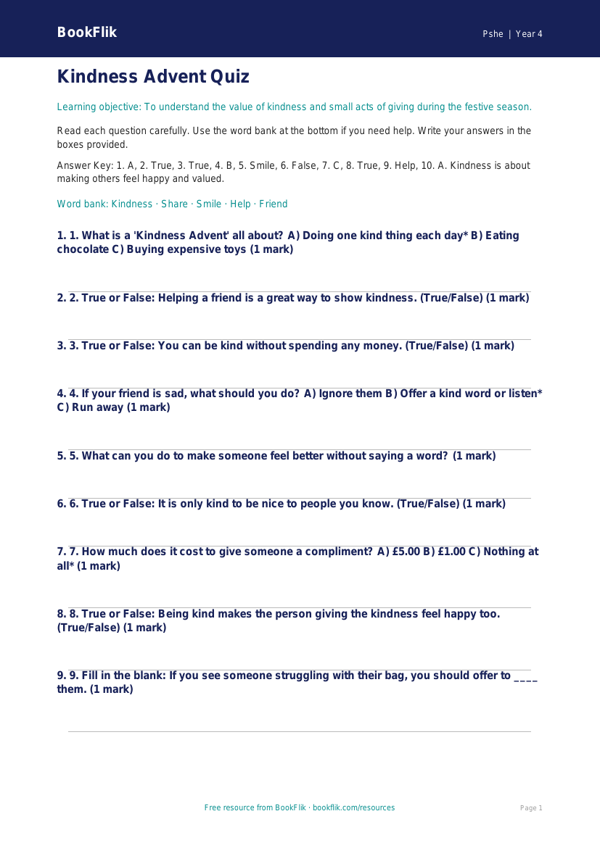 BookFlik

Pshe | Year 4

Kindness Advent Quiz

Learning objective: To understand the value of kindness and small acts of giving during the festive season.

Read each question carefully. Use the word bank at the bottom if you need help. Write your answers in the boxes provided.

Answer Key: 1. A, 2. True, 3. True, 4. B, 5. Smile, 6. False, 7. C, 8. True, 9. Help, 10. A. Kindness is about making others feel happy and valued.

Word bank: Kindness · Share · Smile · Help · Friend

1. 1. What is a 'Kindness Advent' all about? A) Doing one kind thing each day* B) Eating chocolate C) Buying expensive toys (1 mark)

2. 2. True or False: Helping a friend is a great way to show kindness. (True/False) (1 mark)

3. 3. True or False: You can be kind without spending any money. (True/False) (1 mark)

4. 4. If your friend is sad, what should you do? A) Ignore them B) Offer a kind word or listen* C) Run away (1 mark)

5. 5. What can you do to make someone feel better without saying a word? (1 mark)

6. 6. True or False: It is only kind to be nice to people you know. (True/False) (1 mark)

7. 7. How much does it cost to give someone a compliment? A) £5.00 B) £1.00 C) Nothing at all* (1 mark)

8. 8. True or False: Being kind makes the person giving the kindness feel happy too. (True/False) (1 mark)

9. 9. Fill in the blank: If you see someone struggling with their bag, you should offer to ____ them. (1 mark)

Free resource from BookFlik · bookflik.com/resources

Page 1